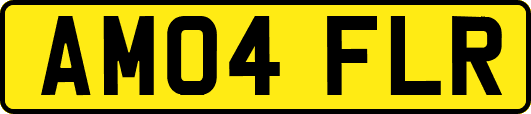 AM04 FLR